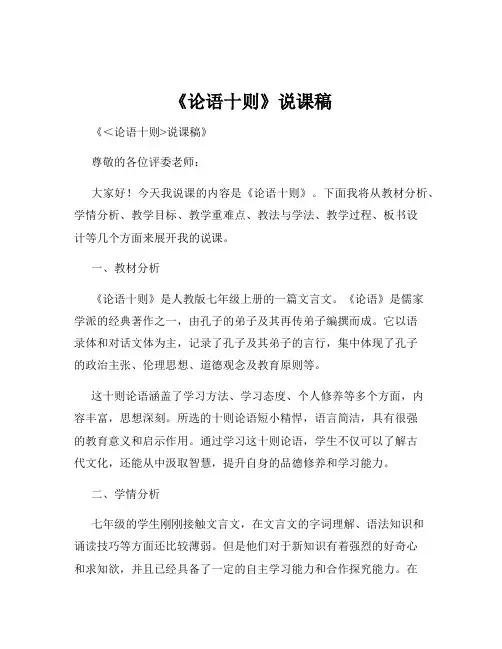 《论语十则》说课稿

《＜论语十则>说课稿》

尊敬的各位评委老师：

大家好！今天我说课的内容是《论语十则》。下面我将从教材分析、学情分析、教学目标、教学重难点、教法与学法、教学过程、板书设计等几个方面来展开我的说课。

一、教材分析

《论语十则》是人教版七年级上册的一篇文言文。《论语》是儒家学派的经典著作之一，由孔子的弟子及其再传弟子编撰而成。它以语录体和对话文体为主，记录了孔子及其弟子的言行，集中体现了孔子的政治主张、伦理思想、道德观念及教育原则等。

这十则论语涵盖了学习方法、学习态度、个人修养等多个方面，内容丰富，思想深刻。所选的十则论语短小精悍，语言简洁，具有很强的教育意义和启示作用。通过学习这十则论语，学生不仅可以了解古代文化，还能从中汲取智慧，提升自身的品德修养和学习能力。

二、学情分析

七年级的学生刚刚接触文言文，在文言文的字词理解、语法知识和诵读技巧等方面还比较薄弱。但是他们对于新知识有着强烈的好奇心和求知欲，并且已经具备了一定的自主学习能力和合作探究能力。在